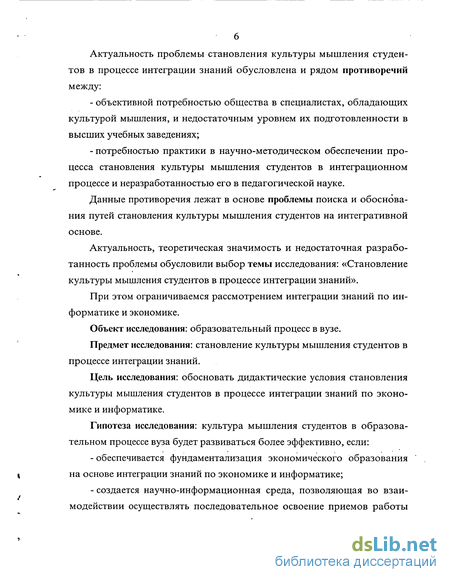 6

Актуальность проблемы становления культуры мышления студентов в процессе интеграции знаний обусловлена и рядом противоречий между:

- объективной потребностью общества в специалистах, обладающих культурой мышления, и недостаточным уровнем их подготовленности в высших учебных заведениях;

- потребностью практики в научно-методическом обеспечении процесса становления культуры мышления студентов в интеграционном процессе и неразработанностью его в педагогической науке.

Данные противоречия лежат в основе проблемы поиска и обоснования путей становления культуры мышления студентов на интегративной основе.

Актуальность, теоретическая значимость и недостаточная разработанность проблемы обусловили выбор темы исследования: «Становление культуры мышления студентов в процессе интеграции знаний».

При этом ограничиваемся рассмотрением интеграции знаний по информатике и экономике.

Объект исследования: образовательный процесс в вузе.

Предмет исследования: становление культуры мышления студентов в процессе интеграции знаний.

Цель исследования: обосновать дидактические условия становления культуры мышления студентов в процессе интеграции знаний по экономике и информатике.

Гипотеза исследования: культура мышления студентов в образовательном процессе вуза будет развиваться более эффективно, если:

- обеспечивается фундаментализация экономического образования на основе интеграции знаний по экономике и информатике;

- создается научно-информационная среда, позволяющая во взаимодействии осуществлять последовательное освоение приемов работы

dsLib.net
библиотека диссертаций